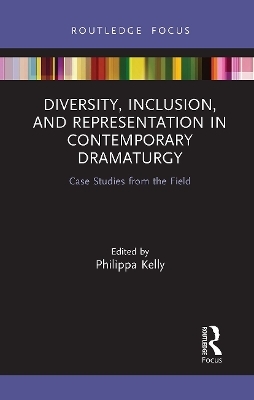 ROUTLEDGE FOCUS

DIVERSITY, INCLUSION, AND REPRESENTATION IN CONTEMPORARY DRAMATURGY

Case Studies from the Field

Edited by
Philippa Kelly

ROUTLEDGE
Focus